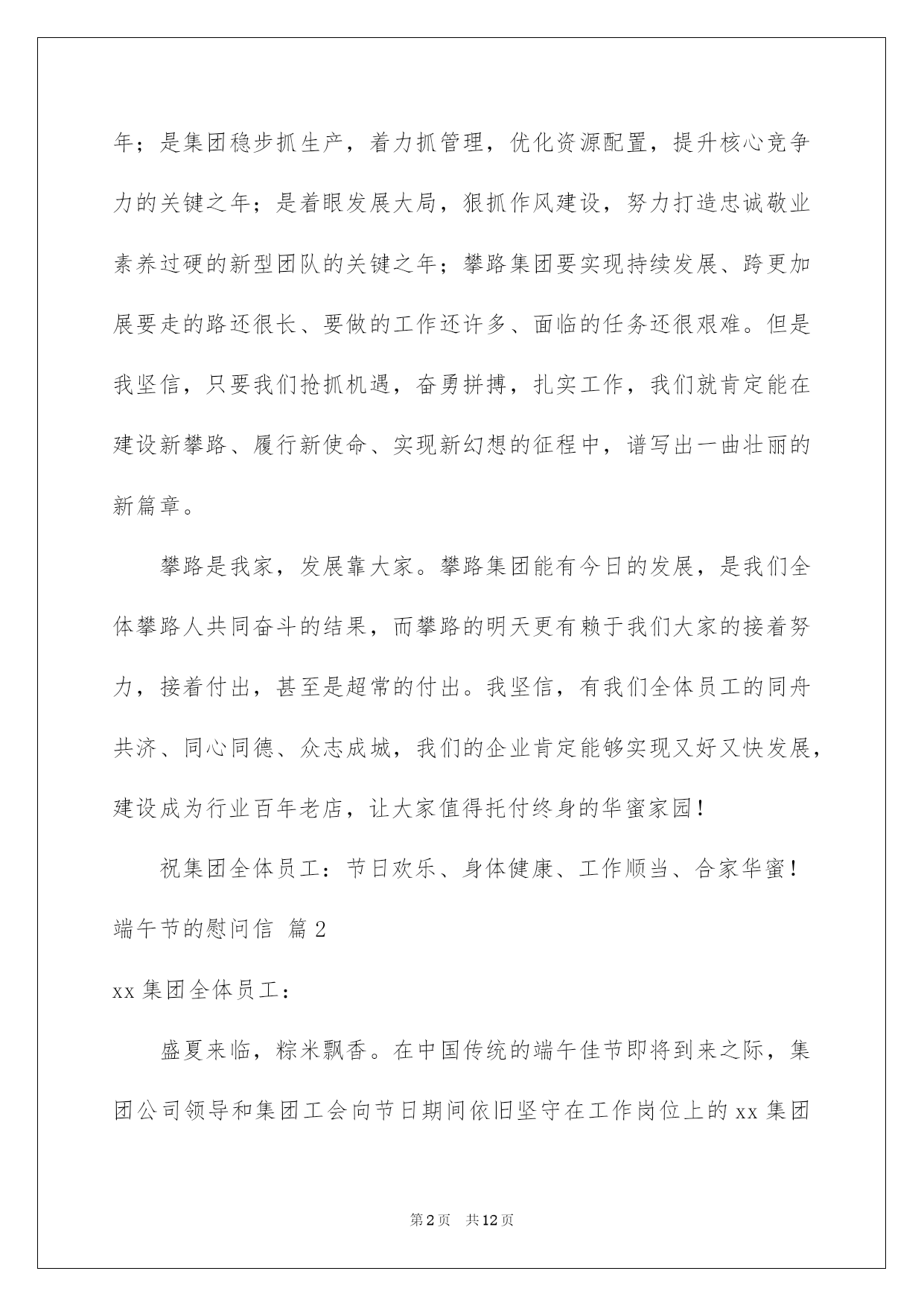 年；是集团稳步抓生产，着力抓管理，优化资源配置，提升核心竞争力的关键之年；是着眼发展大局，狠抓作风建设，努力打造忠诚敬业素养过硬的新型团队的关键之年；攀路集团要实现持续发展、跨更加展要走的路还很长、要做的工作还许多、面临的任务还很艰难。但是我坚信，只要我们抢抓机遇，奋勇拼搏，扎实工作，我们就肯定能在建设新攀路、履行新使命、实现新幻想的征程中，谱写出一曲壮丽的新篇章。

攀路是我家，发展靠大家。攀路集团能有今日的发展，是我们全体攀路人共同奋斗的结果，而攀路的明天更有赖于我们大家的接着努力，接着付出，甚至是超常的付出。我坚信，有我们全体员工的同舟共济、同心同德、众志成城，我们的企业肯定能够实现又好又快发展，建设成为行业百年老店，让大家值得托付终身的华蜜家园！

祝集团全体员工：节日欢乐、身体健康、工作顺当、合家华蜜！

端午节的慰问信 篇2

xx集团全体员工：

盛夏来临，粽米飘香。在中国传统的端午佳节即将到来之际，集团公司领导和集团工会向节日期间依旧坚守在工作岗位上的xx集团

第2页 共12页